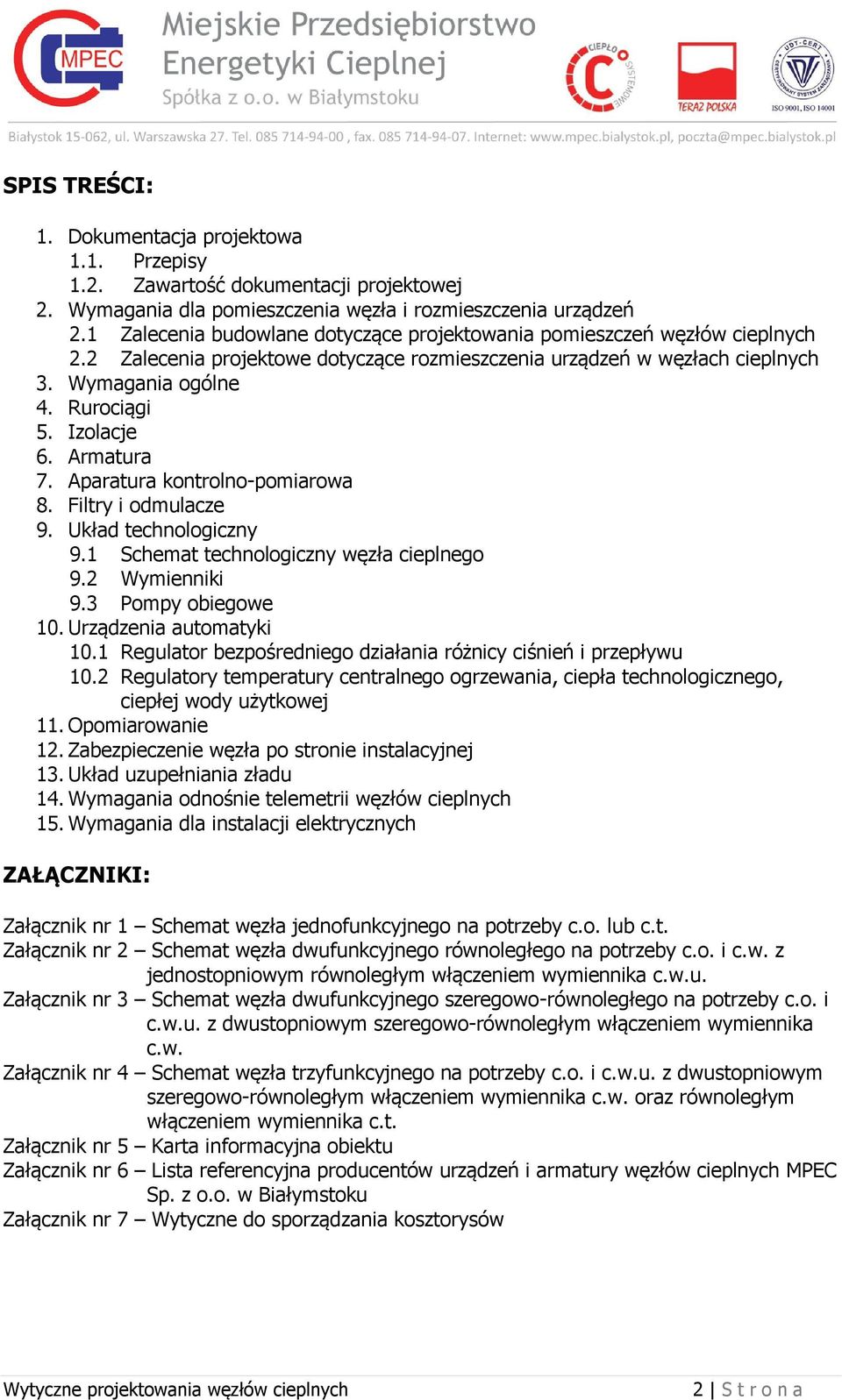 MPEC

Miejskie Przedsiębiorstwo Energetyki Cieplnej Spółka z o.o. w Białymstoku

CIEPŁO SYSTEMOWE

TERAZ POLSKA

UDT-CERT CERTYFIKOWANY SYSTEM ZARZĄDZANIA ISO 9001, ISO 14001

Białystok 15-062, ul. Warszawska 27. Tel. 085 714-94-00 , fax. 085 714-94-07. Internet: www.mpec.bialystok.pl, poczta@mpec.bialystok.pl

SPIS TREŚCI:

1. Dokumentacja projektowa
1.1. Przepisy
1.2. Zawartość dokumentacji projektowej
2. Wymagania dla pomieszczenia węzła i rozmieszczenia urządzeń
2.1 Zalecenia budowlane dotyczące projektowania pomieszczeń węzłów cieplnych
2.2 Zalecenia projektowe dotyczące rozmieszczenia urządzeń w węzłach cieplnych
3. Wymagania ogólne
4. Rurociągi
5. Izolacje
6. Armatura
7. Aparatura kontrolno-pomiarowa
8. Filtry i odmulacze
9. Układ technologiczny
9.1 Schemat technologiczny węzła cieplnego
9.2 Wymienniki
9.3 Pompy obiegowe
10. Urządzenia automatyki
10.1 Regulator bezpośredniego działania różnicy ciśnień i przepływu
10.2 Regulatory temperatury centralnego ogrzewania, ciepła technologicznego, ciepłej wody użytkowej
11. Opomiarowanie
12. Zabezpieczenie węzła po stronie instalacyjnej
13. Układ uzupełniania zładu
14. Wymagania odnośnie telemetrii węzłów cieplnych
15. Wymagania dla instalacji elektrycznych

ZAŁĄCZNIKI:

Załącznik nr 1 – Schemat węzła jednofunkcyjnego na potrzeby c.o. lub c.t.
Załącznik nr 2 – Schemat węzła dwufunkcyjnego równoległego na potrzeby c.o. i c.w. z jednostopniowym równoległym włączeniem wymiennika c.w.u.
Załącznik nr 3 – Schemat węzła dwufunkcyjnego szeregowo-równoległego na potrzeby c.o. i c.w.u. z dwustopniowym szeregowo-równoległym włączeniem wymiennika c.w.
Załącznik nr 4 – Schemat węzła trzyfunkcyjnego na potrzeby c.o. i c.w.u. z dwustopniowym szeregowo-równoległym włączeniem wymiennika c.w. oraz równoległym włączeniem wymiennika c.t.
Załącznik nr 5 – Karta informacyjna obiektu
Załącznik nr 6 – Lista referencyjna producentów urządzeń i armatury węzłów cieplnych MPEC Sp. z o.o. w Białymstoku
Załącznik nr 7 – Wytyczne do sporządzania kosztorysów

Wytyczne projektowania węzłów cieplnych 2 | Strona